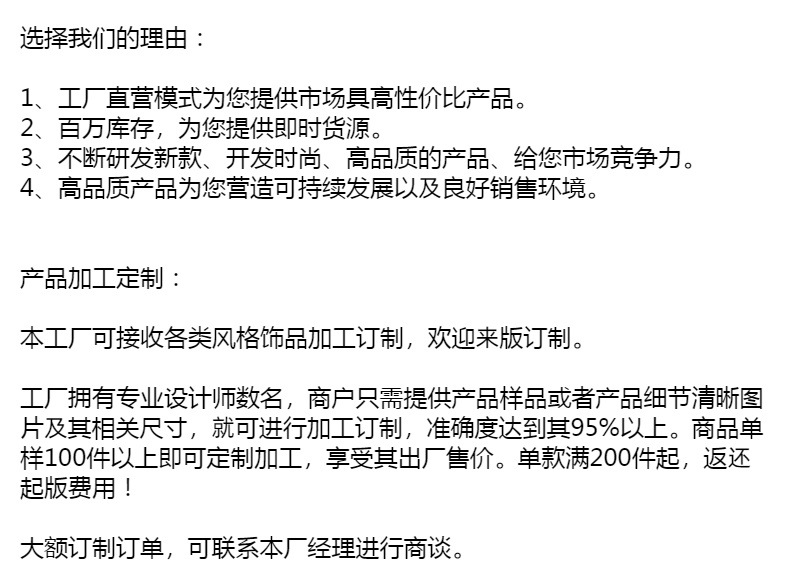 选择我们的理由：

1、工厂直营模式为您提供市场具高性价比产品。
2、百万库存，为您提供即时货源。
3、不断研发新款、开发时尚、高品质的产品、给您市场竞争力。
4、高品质产品为您营造可持续发展以及良好销售环境。

产品加工定制：

本工厂可接收各类风格饰品加工订制，欢迎来版订制。

工厂拥有专业设计师数名，商户只需提供产品样品或者产品细节清晰图片及其相关尺寸，就可进行加工订制，准确度达到其95%以上。商品单样100件以上即可定制加工，享受其出厂售价。单款满200件起，返还起版费用！

大额订制订单，可联系本厂经理进行商谈。